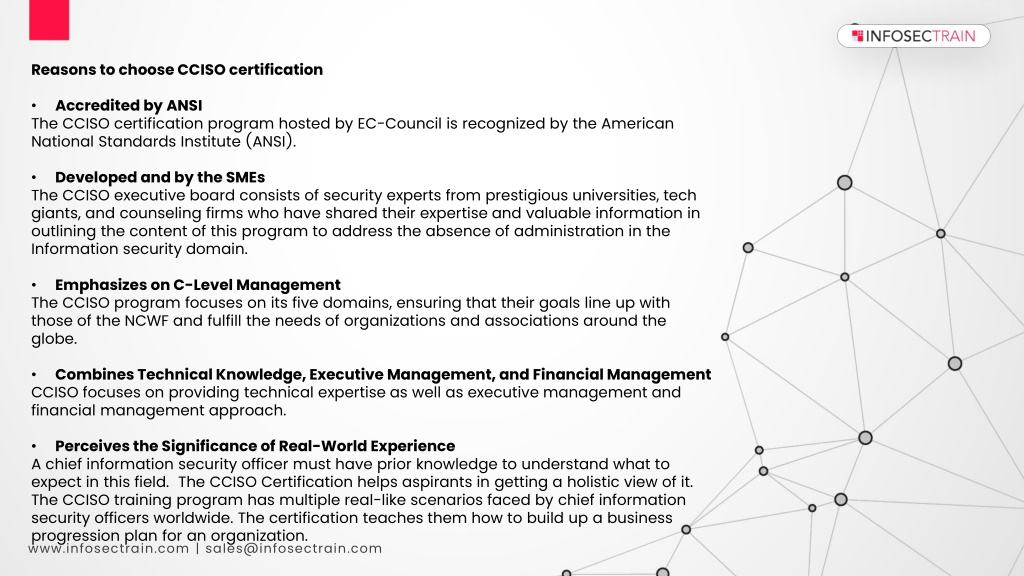 INFOSECTRAIN

Reasons to choose CCISO certification

• Accredited by ANSI
The CCISO certification program hosted by EC-Council is recognized by the American National Standards Institute (ANSI).

• Developed and by the SMEs
The CCISO executive board consists of security experts from prestigious universities, tech giants, and counseling firms who have shared their expertise and valuable information in outlining the content of this program to address the absence of administration in the Information security domain.

• Emphasizes on C-Level Management
The CCISO program focuses on its five domains, ensuring that their goals line up with those of the NCWF and fulfill the needs of organizations and associations around the globe.

• Combines Technical Knowledge, Executive Management, and Financial Management
CCISO focuses on providing technical expertise as well as executive management and financial management approach.

• Perceives the Significance of Real-World Experience
A chief information security officer must have prior knowledge to understand what to expect in this field. The CCISO Certification helps aspirants in getting a holistic view of it. The CCISO training program has multiple real-like scenarios faced by chief information security officers worldwide. The certification teaches them how to build up a business progression plan for an organization.

www.infosectrain.com | sales@infosectrain.com